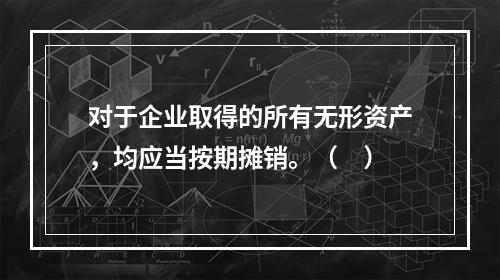 对于企业取得的所有无形资产，均应当按期摊销。（    ）